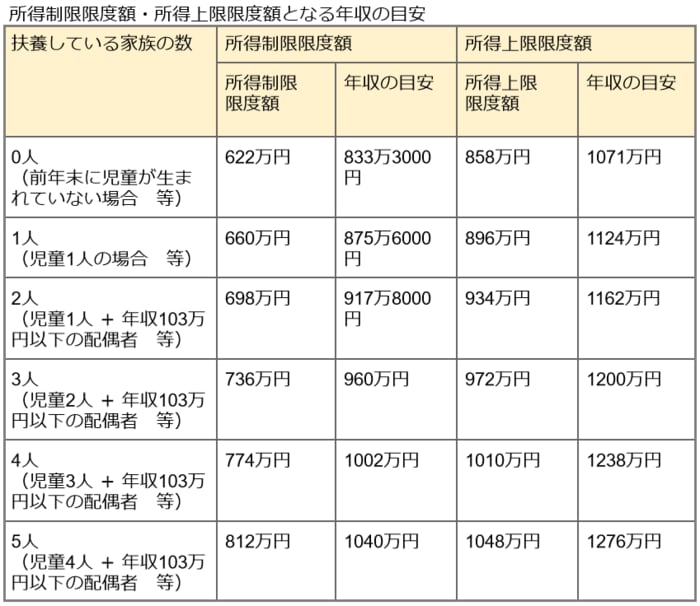 所得制限限度額・所得上限限度額となる年収の目安

| 扶養している家族の数 | 所得制限限度額 | | 所得上限限度額 | |
|---|---|---|---|---|
| | 所得制限限度額 | 年収の目安 | 所得上限限度額 | 年収の目安 |
| 0人（前年末に児童が生まれていない場合　等） | 622万円 | 833万3000円 | 858万円 | 1071万円 |
| 1人（児童1人の場合　等） | 660万円 | 875万6000円 | 896万円 | 1124万円 |
| 2人（児童1人 ＋ 年収103万円以下の配偶者　等） | 698万円 | 917万8000円 | 934万円 | 1162万円 |
| 3人（児童2人 ＋ 年収103万円以下の配偶者　等） | 736万円 | 960万円 | 972万円 | 1200万円 |
| 4人（児童3人 ＋ 年収103万円以下の配偶者　等） | 774万円 | 1002万円 | 1010万円 | 1238万円 |
| 5人（児童4人 ＋ 年収103万円以下の配偶者　等） | 812万円 | 1040万円 | 1048万円 | 1276万円 |